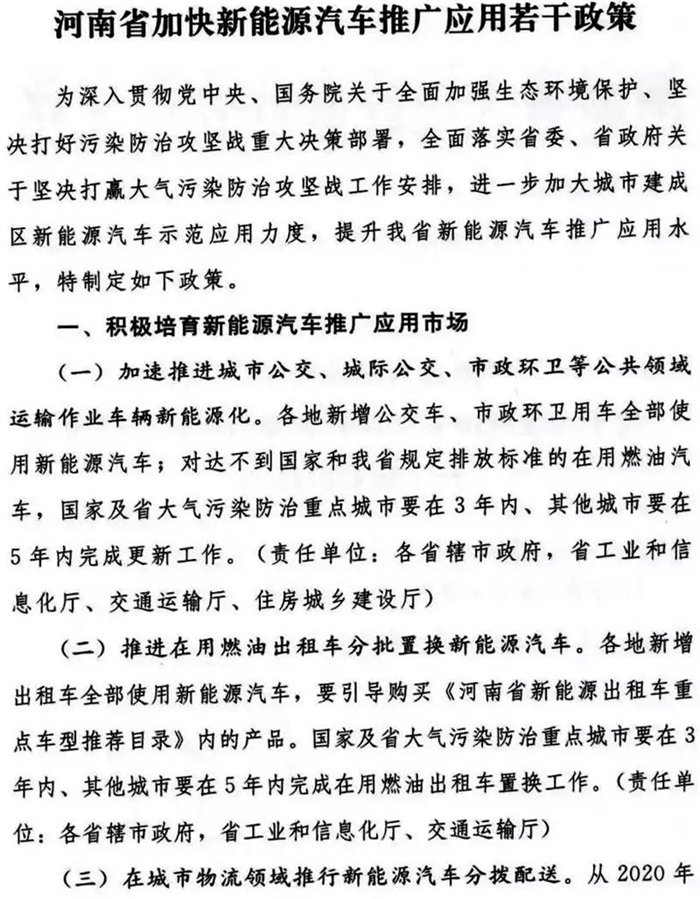 河南省加快新能源汽车推广应用若干政策

为深入贯彻党中央、国务院关于全面加强生态环境保护、坚决打好污染防治攻坚战重大决策部署，全面落实省委、省政府关于坚决打赢大气污染防治攻坚战工作安排，进一步加大城市建成区新能源汽车示范应用力度，提升我省新能源汽车推广应用水平，特制定如下政策。

一、积极培育新能源汽车推广应用市场

（一）加速推进城市公交、城际公交、市政环卫等公共领域运输作业车辆新能源化。各地新增公交车、市政环卫用车全部使用新能源汽车；对达不到国家和我省规定排放标准的在用燃油汽车，国家及省大气污染防治重点城市要在3年内、其他城市要在5年内完成更新工作。（责任单位：各省辖市政府，省工业和信息化厅、交通运输厅、住房城乡建设厅）

（二）推进在用燃油出租车分批置换新能源汽车。各地新增出租车全部使用新能源汽车，要引导购买《河南省新能源出租车重点车型推荐目录》内的产品。国家及省大气污染防治重点城市要在3年内、其他城市要在5年内完成在用燃油出租车置换工作。（责任单位：各省辖市政府，省工业和信息化厅、交通运输厅）

（三）在城市物流领域推行新能源汽车分拨配送。从2020年